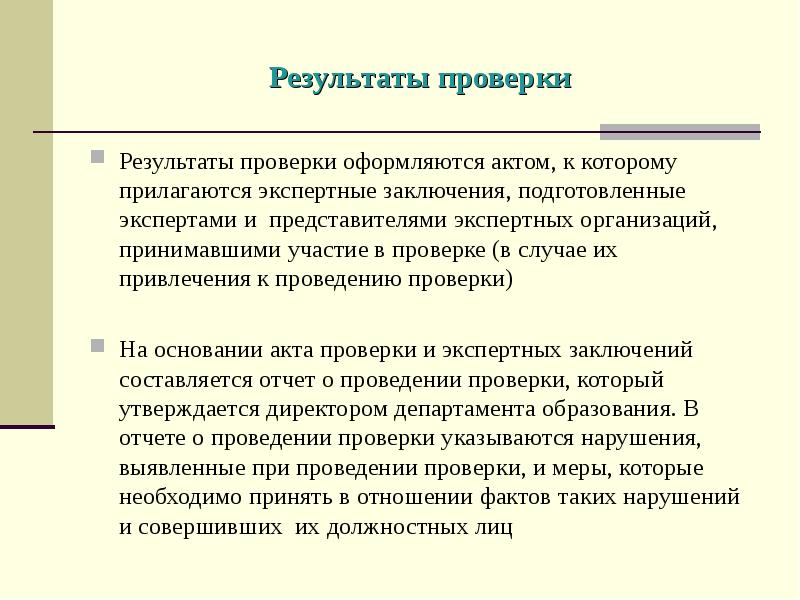 Результаты проверки

Результаты проверки оформляются актом, к которому прилагаются экспертные заключения, подготовленные экспертами и  представителями экспертных организаций, принимавшими участие в проверке (в случае их привлечения к проведению проверки)

На основании акта проверки и экспертных заключений составляется отчет о проведении проверки, который утверждается директором департамента образования. В отчете о проведении проверки указываются нарушения, выявленные при проведении проверки, и меры, которые необходимо принять в отношении фактов таких нарушений и совершивших  их должностных лиц